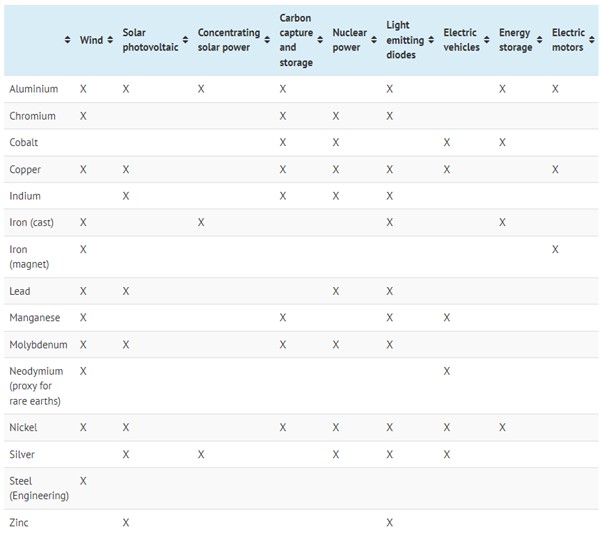 | | Wind | Solar photovoltaic | Concentrating solar power | Carbon capture and storage | Nuclear power | Light emitting diodes | Electric vehicles | Energy storage | Electric motors |
|---|---|---|---|---|---|---|---|---|---|
| Aluminium | X | X | X | X | | X | | X | X |
| Chromium | X | | | X | X | X | | | |
| Cobalt | | | | X | X | | X | X | |
| Copper | X | X | | X | X | X | X | | X |
| Indium | | X | | X | X | X | | | |
| Iron (cast) | X | | X | | | X | | X | |
| Iron (magnet) | X | | | | | | | | X |
| Lead | X | X | | | X | X | | | |
| Manganese | X | | | X | | X | X | | |
| Molybdenum | X | X | | X | X | X | | | |
| Neodymium (proxy for rare earths) | X | | | | | | X | | |
| Nickel | X | X | | X | X | X | X | X | |
| Silver | | X | X | | X | X | X | | |
| Steel (Engineering) | X | | | | | | | | |
| Zinc | | X | | | | X | | | |